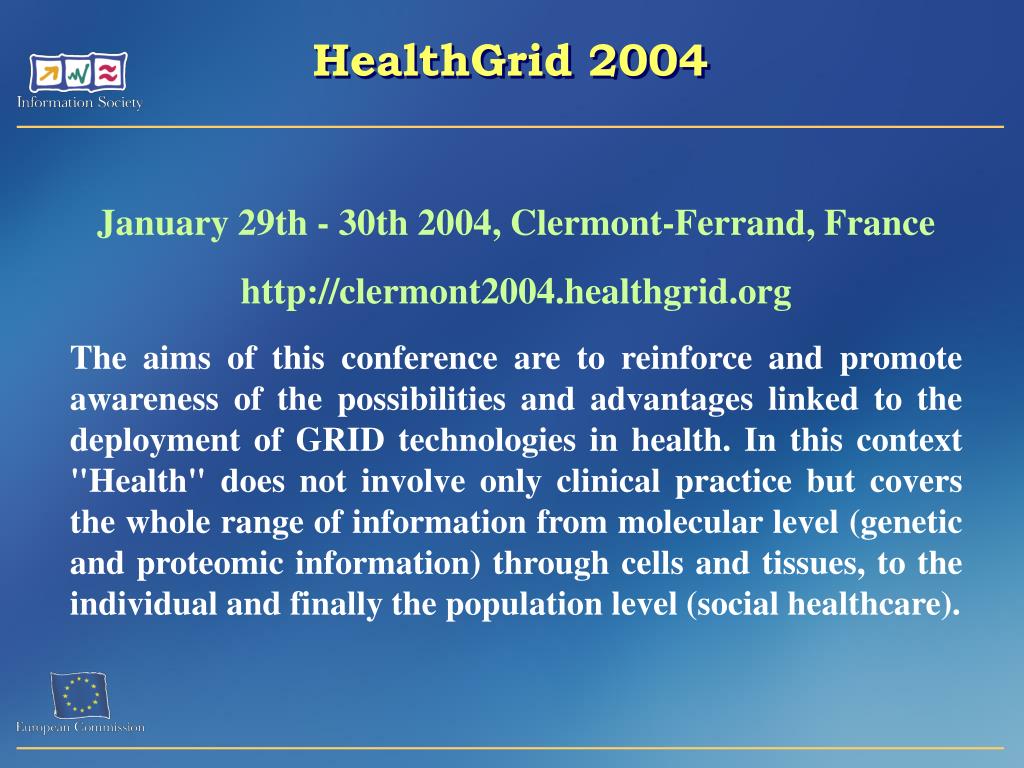 Information Society

HealthGrid 2004

January 29th - 30th 2004, Clermont-Ferrand, France

http://clermont2004.healthgrid.org

The aims of this conference are to reinforce and promote awareness of the possibilities and advantages linked to the deployment of GRID technologies in health. In this context "Health" does not involve only clinical practice but covers the whole range of information from molecular level (genetic and proteomic information) through cells and tissues, to the individual and finally the population level (social healthcare).

European Commission